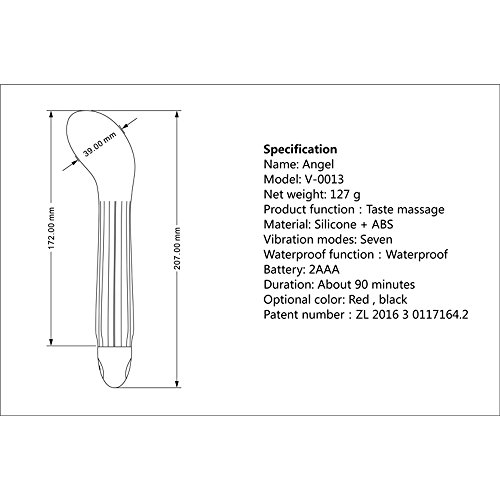 39.00 mm

172.00 mm

207.00 mm

Specification
Name: Angel
Model: V-0013
Net weight: 127 g
Product function：Taste massage
Material: Silicone + ABS
Vibration modes: Seven
Waterproof function：Waterproof
Battery: 2AAA
Duration: About 90 minutes
Optional color: Red , black
Patent number：ZL 2016 3 0117164.2